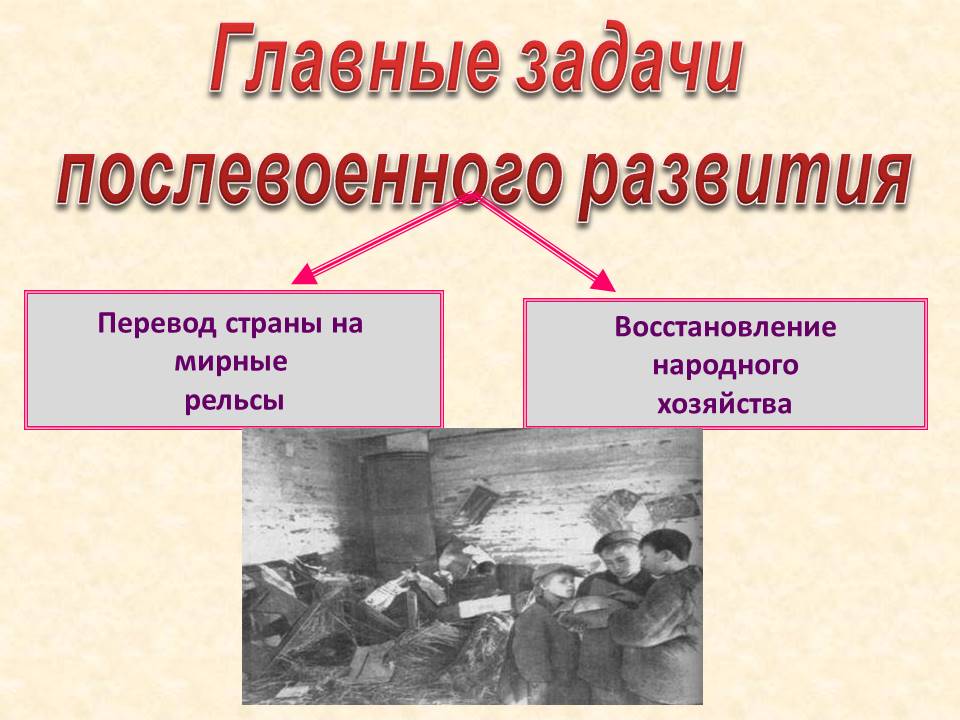 Главные задачи послевоенного развития

Перевод страны на мирные рельсы

Восстановление народного хозяйства